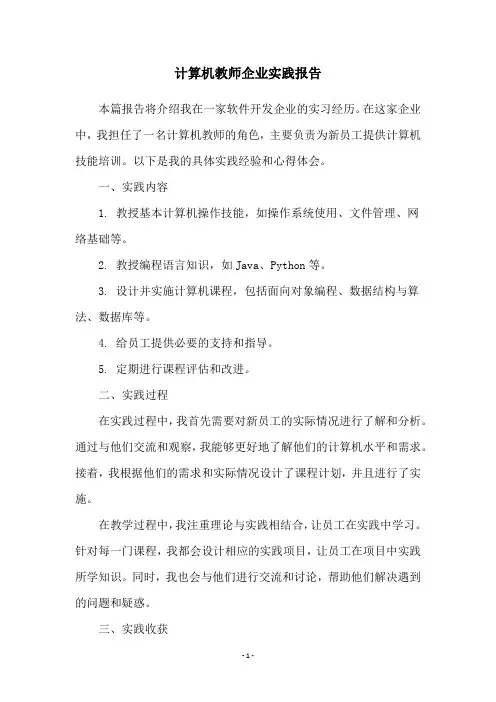 计算机教师企业实践报告

本篇报告将介绍我在一家软件开发企业的实习经历。在这家企业中，我担任了一名计算机教师的角色，主要负责为新员工提供计算机技能培训。以下是我的具体实践经验和心得体会。

一、实践内容

1. 教授基本计算机操作技能，如操作系统使用、文件管理、网络基础等。

2. 教授编程语言知识，如 Java、Python 等。

3. 设计并实施计算机课程，包括面向对象编程、数据结构与算法、数据库等。

4. 给员工提供必要的支持和指导。

5. 定期进行课程评估和改进。

二、实践过程

在实践过程中，我首先需要对新员工的实际情况进行了解和分析。通过与他们交流和观察，我能够更好地了解他们的计算机水平和需求。接着，我根据他们的需求和实际情况设计了课程计划，并且进行了实施。

在教学过程中，我注重理论与实践相结合，让员工在实践中学习。针对每一门课程，我都会设计相应的实践项目，让员工在项目中实践所学知识。同时，我也会与他们进行交流和讨论，帮助他们解决遇到的问题和疑惑。

三、实践收获

- 1 -